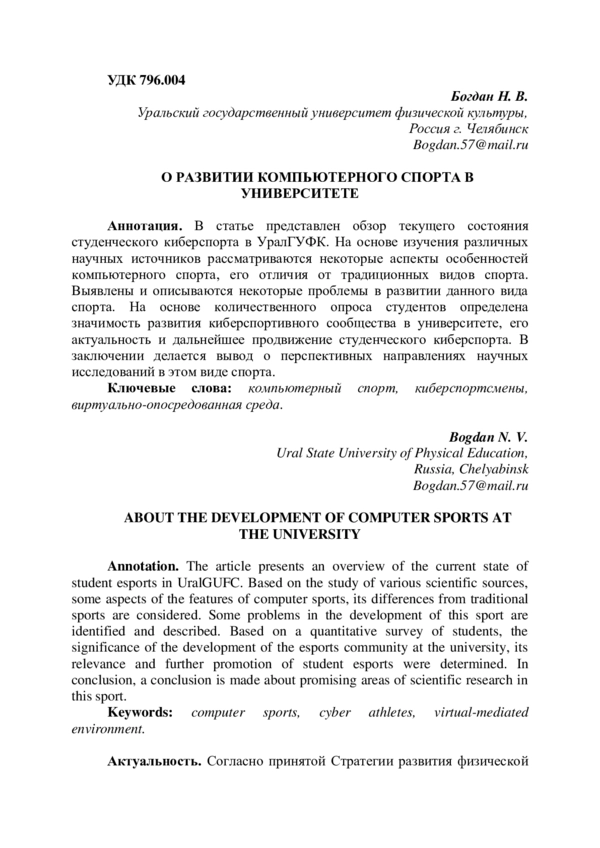 УДК 796.004

Богдан Н. В.
Уральский государственный университет физической культуры,
Россия г. Челябинск
Bogdan.57@mail.ru

О РАЗВИТИИ КОМПЬЮТЕРНОГО СПОРТА В УНИВЕРСИТЕТЕ

Аннотация. В статье представлен обзор текущего состояния студенческого киберспорта в УралГУФК. На основе изучения различных научных источников рассматриваются некоторые аспекты особенностей компьютерного спорта, его отличия от традиционных видов спорта. Выявлены и описываются некоторые проблемы в развитии данного вида спорта. На основе количественного опроса студентов определена значимость развития киберспортивного сообщества в университете, его актуальность и дальнейшее продвижение студенческого киберспорта. В заключении делается вывод о перспективных направлениях научных исследований в этом виде спорта.

Ключевые слова: компьютерный спорт, киберспортсмены, виртуально-опосредованная среда.

Bogdan N. V.
Ural State University of Physical Education,
Russia, Chelyabinsk
Bogdan.57@mail.ru

ABOUT THE DEVELOPMENT OF COMPUTER SPORTS AT THE UNIVERSITY

Annotation. The article presents an overview of the current state of student esports in UralGUFC. Based on the study of various scientific sources, some aspects of the features of computer sports, its differences from traditional sports are considered. Some problems in the development of this sport are identified and described. Based on a quantitative survey of students, the significance of the development of the esports community at the university, its relevance and further promotion of student esports were determined. In conclusion, a conclusion is made about promising areas of scientific research in this sport.

Keywords: computer sports, cyber athletes, virtual-mediated environment.

Актуальность. Согласно принятой Стратегии развития физической